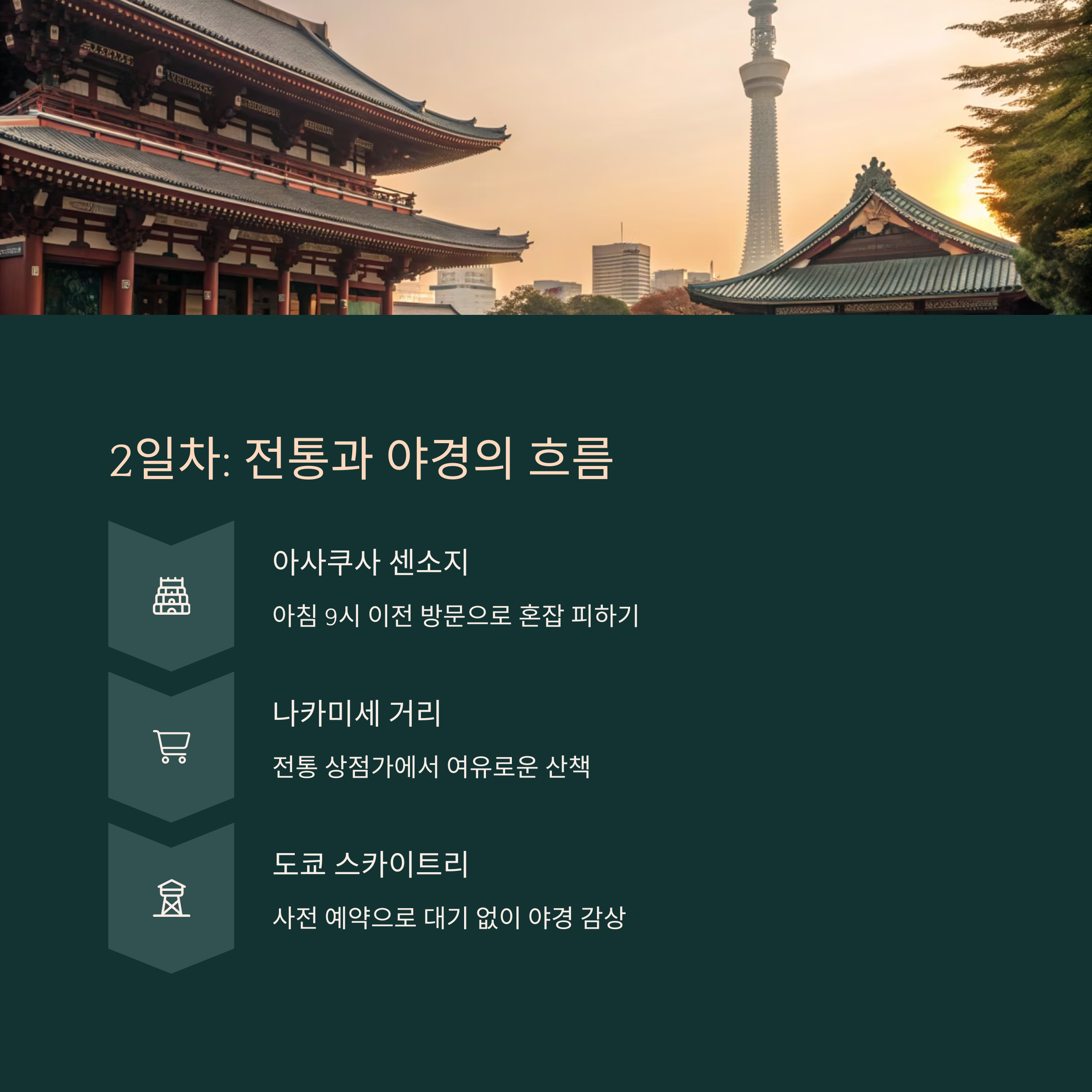 2일차: 전통과 야경의 흐름

아사쿠사 센소지

아침 9시 이전 방문으로 혼잡 피하기

나카미세 거리

전통 상점가에서 여유로운 산책

도쿄 스카이트리

사전 예약으로 대기 없이 야경 감상